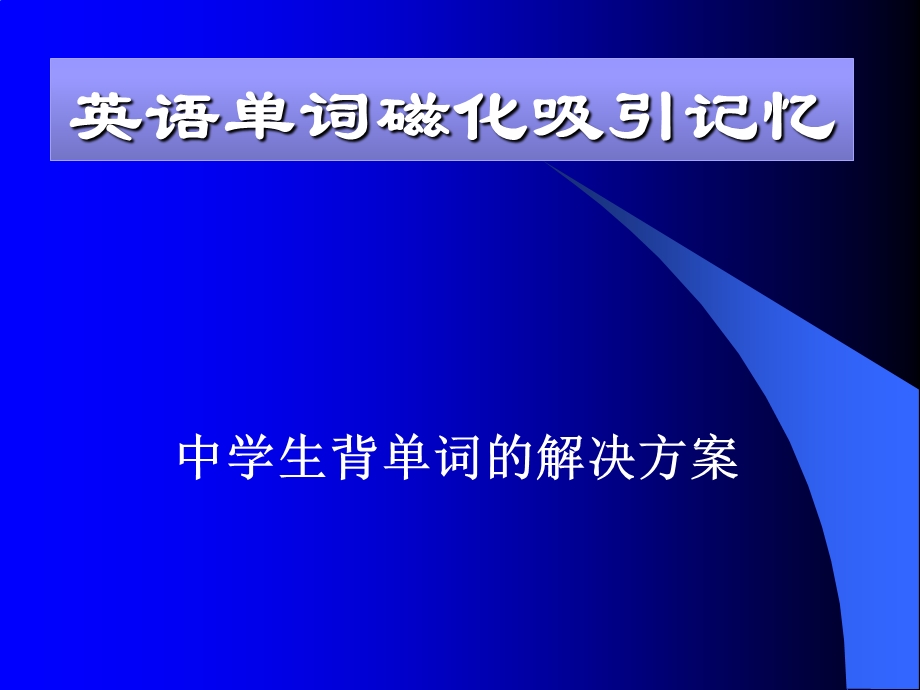 英语单词磁化吸引记忆

中学生背单词的解决方案